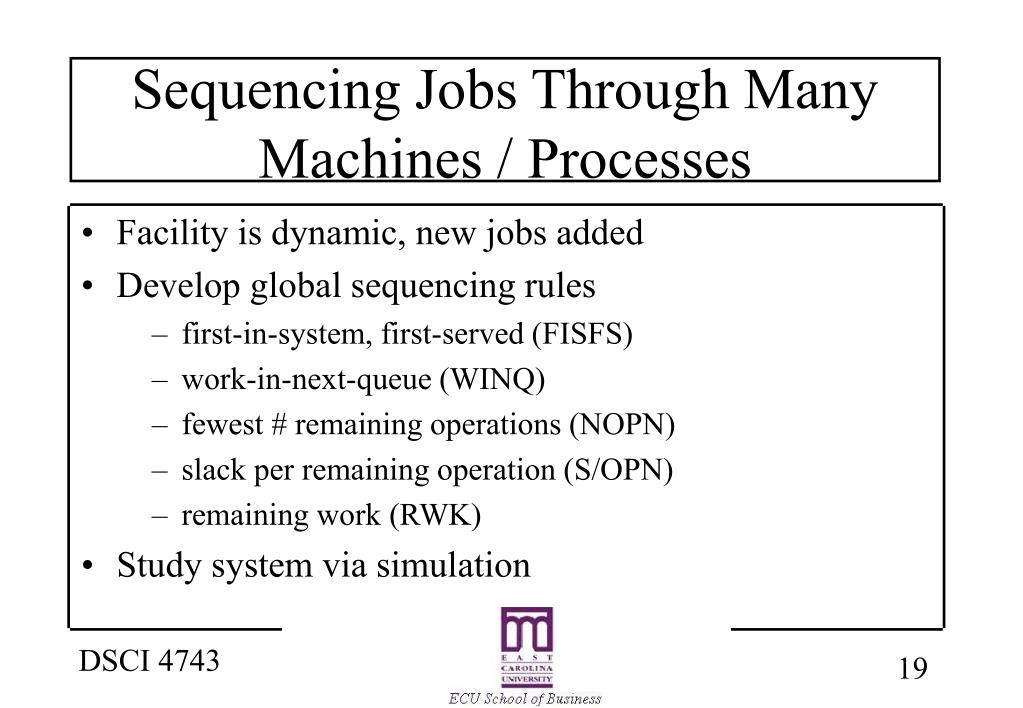 Sequencing Jobs Through Many Machines / Processes

• Facility is dynamic, new jobs added
• Develop global sequencing rules
  – first-in-system, first-served (FISFS)
  – work-in-next-queue (WINQ)
  – fewest # remaining operations (NOPN)
  – slack per remaining operation (S/OPN)
  – remaining work (RWK)
• Study system via simulation

DSCI 4743

EAST CAROLINA UNIVERSITY
ECU School of Business

19